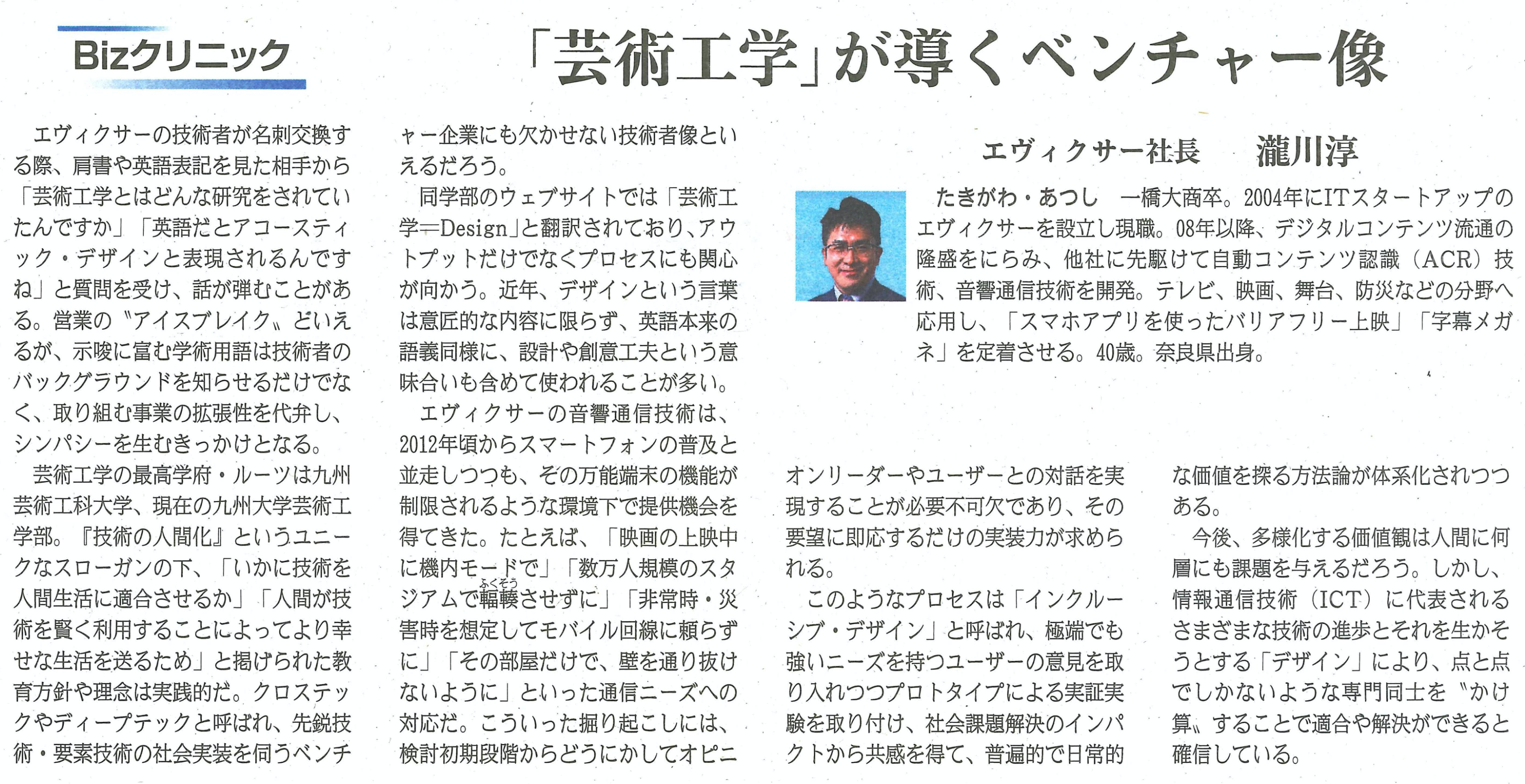 Bizクリニック

「芸術工学」が導くベンチャー像

エヴィクサー社長　瀧川淳

たきがわ・あつし　一橋大商卒。2004年にITスタートアップのエヴィクサーを設立し現職。08年以降、デジタルコンテンツ流通の隆盛をにらみ、他社に先駆けて自動コンテンツ認識（ACR）技術、音響通信技術を開発。テレビ、映画、舞台、防災などの分野へ応用し、「スマホアプリを使ったバリアフリー上映」「字幕メガネ」を定着させる。40歳。奈良県出身。

エヴィクサーの技術者が名刺交換する際、肩書や英語表記を見た相手から「芸術工学とはどんな研究をされていたんですか」「英語だとアコースティック・デザインと表現されるんですね」と質問を受け、話が弾むことがある。営業の〝アイスブレイク〟といえるが、示唆に富む学術用語は技術者のバックグラウンドを知らせるだけでなく、取り組む事業の拡張性を代弁し、シンパシーを生むきっかけとなる。

芸術工学の最高学府・ルーツは九州芸術工科大学、現在の九州大学芸術工学部。『技術の人間化』というユニークなスローガンの下、「いかに技術を人間生活に適合させるか」「人間が技術を賢く利用することによってより幸せな生活を送るため」と掲げられた教育方針や理念は実践的だ。クロステックやディープテックと呼ばれ、先鋭技術・要素技術の社会実装を伺うベンチャー企業にも欠かせない技術者像といえるだろう。

同学部のウェブサイトでは「芸術工学＝Design」と翻訳されており、アウトプットだけでなくプロセスにも関心が向かう。近年、デザインという言葉は意匠的な内容に限らず、英語本来の語義同様に、設計や創意工夫という意味合いも含めて使われることが多い。

エヴィクサーの音響通信技術は、2012年頃からスマートフォンの普及と並走しつつも、その万能端末の機能が制限されるような環境下で提供機会を得てきた。たとえば、「映画の上映中に機内モードで」「数万人規模のスタジアムで輻輳（ふくそう）させずに」「非常時・災害時を想定してモバイル回線に頼らずに」「その部屋だけで、壁を通り抜けないように」といった通信ニーズへの対応だ。こういった掘り起こしには、検討初期段階からどうにかしてオピニオンリーダーやユーザーとの対話を実現することが必要不可欠であり、その要望に即応するだけの実装力が求められる。

このようなプロセスは「インクルーシブ・デザイン」と呼ばれ、極端でも強いニーズを持つユーザーの意見を取り入れつつプロトタイプによる実証実験を取り付け、社会課題解決のインパクトから共感を得て、普遍的で日常的な価値を探る方法論が体系化されつつある。

今後、多様化する価値観は人間に何層にも課題を与えるだろう。しかし、情報通信技術（ICT）に代表されるさまざまな技術の進歩とそれを生かそうとする「デザイン」により、点と点でしかないような専門同士を〝かけ算〟することで適合や解決ができると確信している。